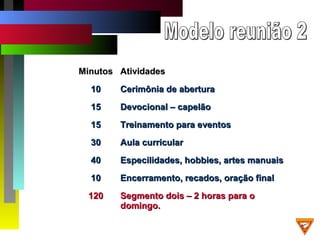 Modelo reunião 2

| Minutos | Atividades |
|---|---|
| 10 | Cerimônia de abertura |
| 15 | Devocional – capelão |
| 15 | Treinamento para eventos |
| 30 | Aula curricular |
| 40 | Especilidades, hobbies, artes manuais |
| 10 | Encerramento, recados, oração final |
| 120 | Segmento dois – 2 horas para o domingo. |